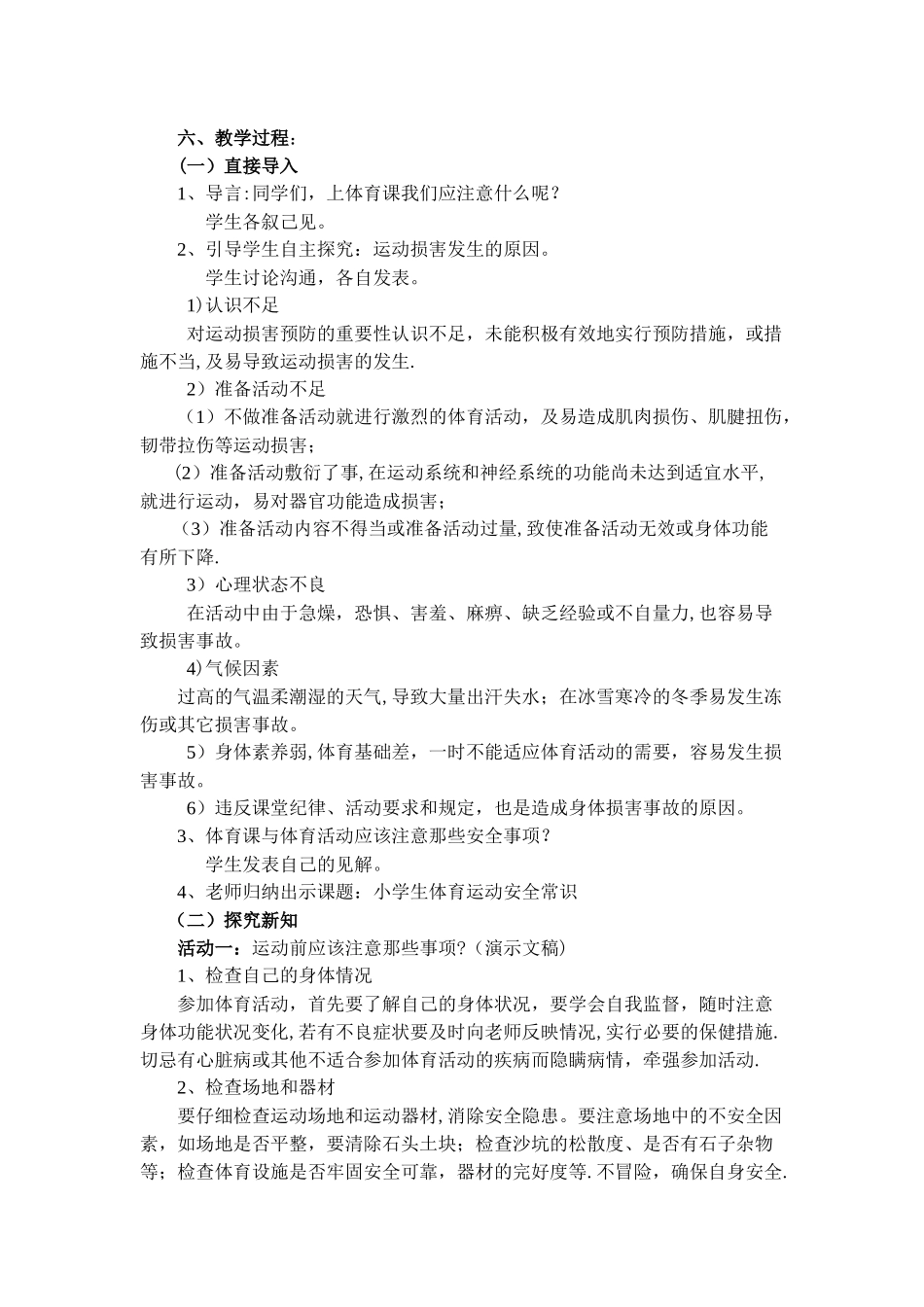 六、教学过程：
（一）直接导入
1、导言:同学们，上体育课我们应注意什么呢？
学生各叙己见。
2、引导学生自主探究：运动损害发生的原因。
学生讨论沟通，各自发表。
1)认识不足
对运动损害预防的重要性认识不足，未能积极有效地实行预防措施，或措施不当,及易导致运动损害的发生.
2）准备活动不足
（1）不做准备活动就进行激烈的体育活动，及易造成肌肉损伤、肌腱扭伤，韧带拉伤等运动损害；
（2）准备活动敷衍了事,在运动系统和神经系统的功能尚未达到适宜水平,就进行运动，易对器官功能造成损害；
（3）准备活动内容不得当或准备活动过量,致使准备活动无效或身体功能有所下降.
3）心理状态不良
在活动中由于急燥，恐惧、害羞、麻痹、缺乏经验或不自量力,也容易导致损害事故。
4)气候因素
过高的气温柔潮湿的天气,导致大量出汗失水；在冰雪寒冷的冬季易发生冻伤或其它损害事故。
5）身体素养弱,体育基础差，一时不能适应体育活动的需要，容易发生损害事故。
6）违反课堂纪律、活动要求和规定，也是造成身体损害事故的原因。
3、体育课与体育活动应该注意那些安全事项？
学生发表自己的见解。
4、老师归纳出示课题：小学生体育运动安全常识
（二）探究新知
活动一：运动前应该注意那些事项？（演示文稿）
1、检查自己的身体情况
参加体育活动，首先要了解自己的身体状况，要学会自我监督，随时注意身体功能状况变化,若有不良症状要及时向老师反映情况,实行必要的保健措施.切忌有心脏病或其他不适合参加体育活动的疾病而隐瞒病情，牵强参加活动.
2、检查场地和器材
要仔细检查运动场地和运动器材,消除安全隐患。要注意场地中的不安全因素，如场地是否平整，要清除石头土块；检查沙坑的松散度、是否有石子杂物等；检查体育设施是否牢固安全可靠，器材的完好度等.不冒险，确保自身安全.